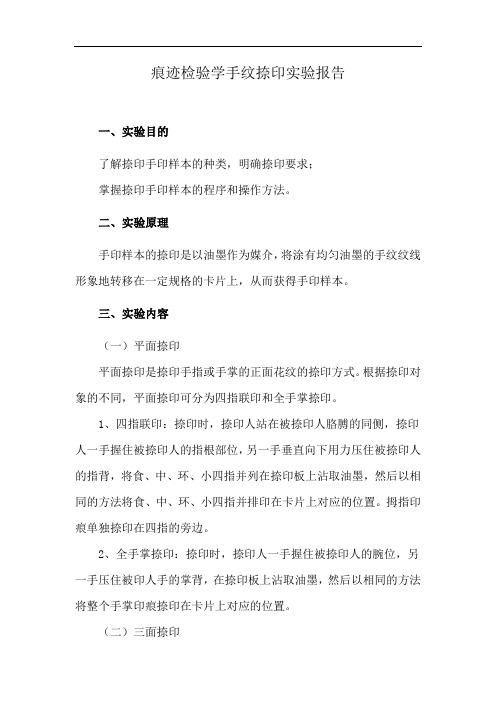 痕迹检验学手纹捺印实验报告

一、实验目的

了解捺印手印样本的种类，明确捺印要求；

掌握捺印手印样本的程序和操作方法。

二、实验原理

手印样本的捺印是以油墨作为媒介，将涂有均匀油墨的手纹纹线形象地转移在一定规格的卡片上，从而获得手印样本。

三、实验内容

（一）平面捺印

平面捺印是捺印手指或手掌的正面花纹的捺印方式。根据捺印对象的不同，平面捺印可分为四指联印和全手掌捺印。

1、四指联印：捺印时，捺印人站在被捺印人胳膊的同侧，捺印人一手握住被捺印人的指根部位，另一手垂直向下用力压住被捺印人的指背，将食、中、环、小四指并列在捺印板上沾取油墨，然后以相同的方法将食、中、环、小四指并排印在卡片上对应的位置。拇指印痕单独捺印在四指的旁边。

2、全手掌捺印：捺印时，捺印人一手握住被捺印人的腕位，另一手压住被印人手的掌背，在捺印板上沾取油墨，然后以相同的方法将整个手掌印痕捺印在卡片上对应的位置。

（二）三面捺印